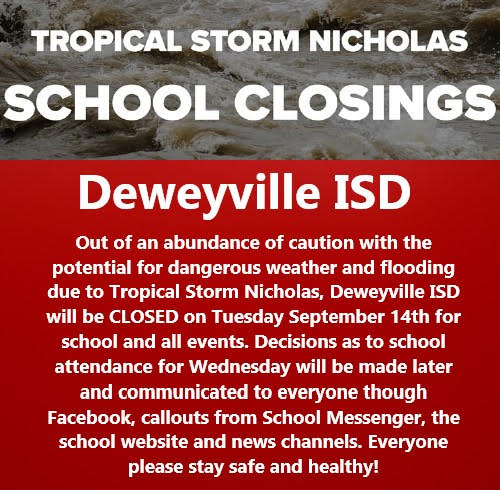 TROPICAL STORM NICHOLAS
SCHOOL CLOSINGS

Deweyville ISD

Out of an abundance of caution with the potential for dangerous weather and flooding due to Tropical Storm Nicholas, Deweyville ISD will be CLOSED on Tuesday September 14th for school and all events. Decisions as to school attendance for Wednesday will be made later and communicated to everyone though Facebook, callouts from School Messenger, the school website and news channels. Everyone please stay safe and healthy!